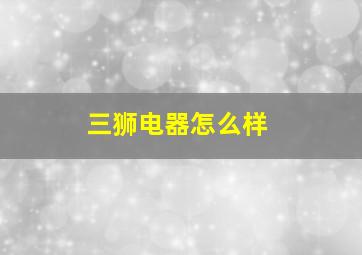 三狮电器怎么样